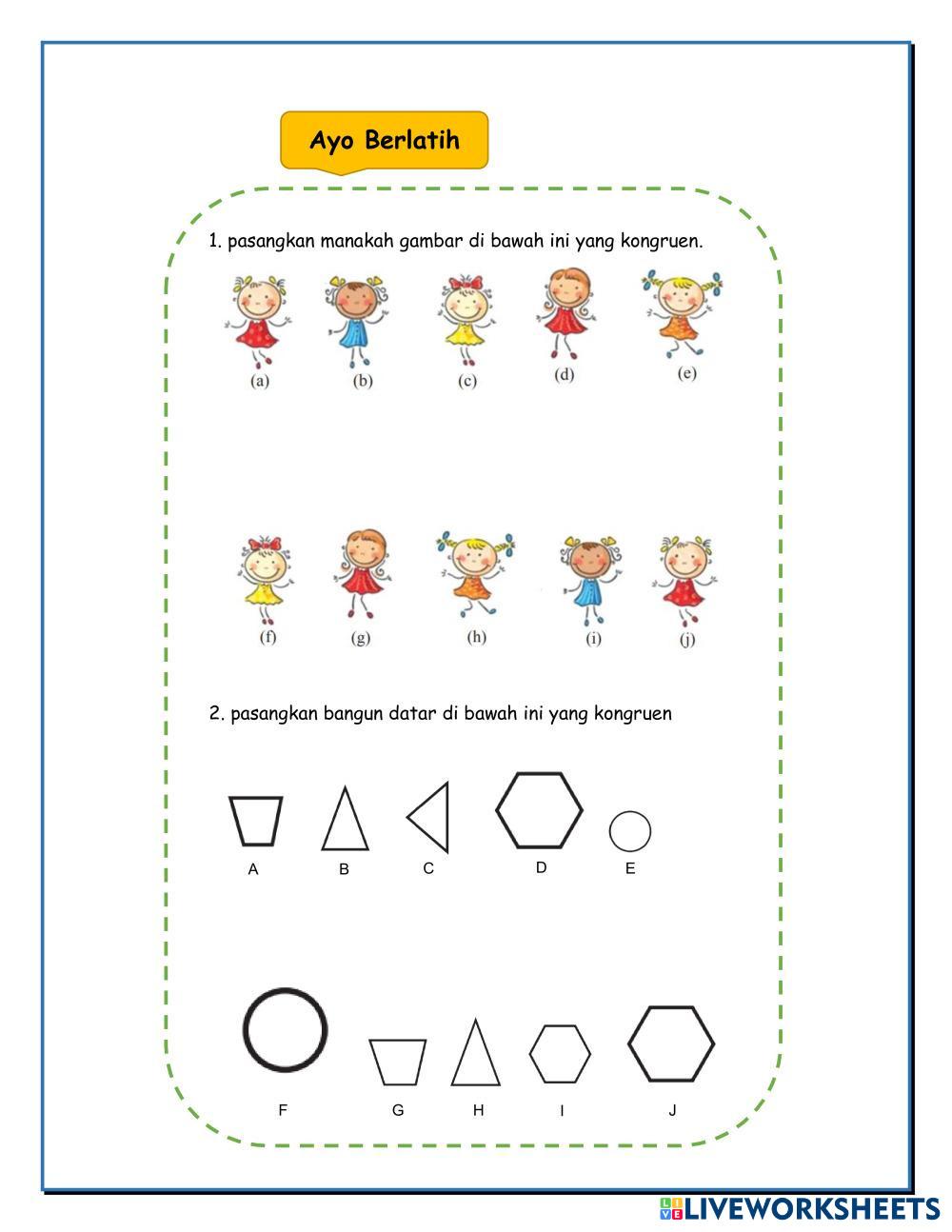 Ayo Berlatih

1. pasangkan manakah gambar di bawah ini yang kongruen.

(a) (b) (c) (d) (e)

(f) (g) (h) (i) (j)

2. pasangkan bangun datar di bawah ini yang kongruen

A B C D E

F G H I J

LIVEWORKSHEETS